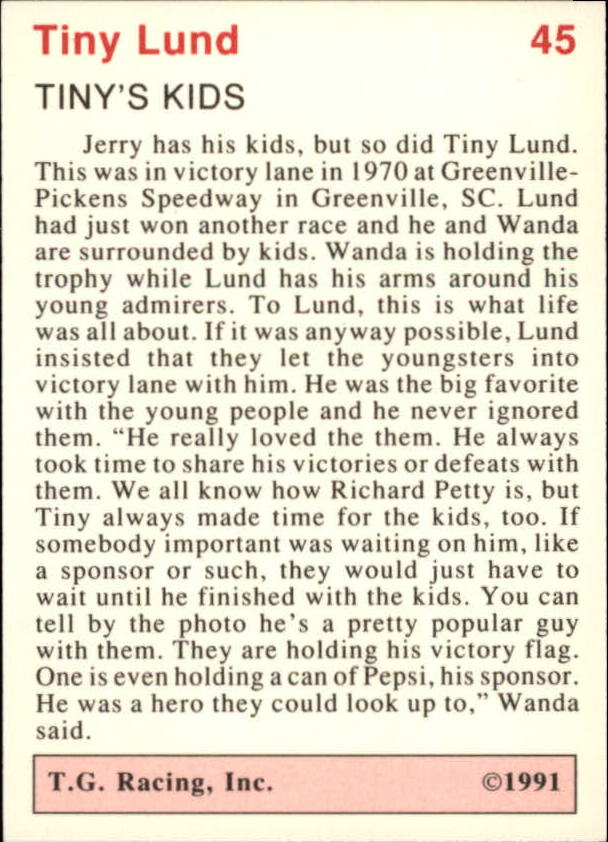 Tiny Lund 45

TINY'S KIDS

Jerry has his kids, but so did Tiny Lund. This was in victory lane in 1970 at Greenville-Pickens Speedway in Greenville, SC. Lund had just won another race and he and Wanda are surrounded by kids. Wanda is holding the trophy while Lund has his arms around his young admirers. To Lund, this is what life was all about. If it was anyway possible, Lund insisted that they let the youngsters into victory lane with him. He was the big favorite with the young people and he never ignored them. "He really loved the them. He always took time to share his victories or defeats with them. We all know how Richard Petty is, but Tiny always made time for the kids, too. If somebody important was waiting on him, like a sponsor or such, they would just have to wait until he finished with the kids. You can tell by the photo he's a pretty popular guy with them. They are holding his victory flag. One is even holding a can of Pepsi, his sponsor. He was a hero they could look up to," Wanda said.

T.G. Racing, Inc. ©1991